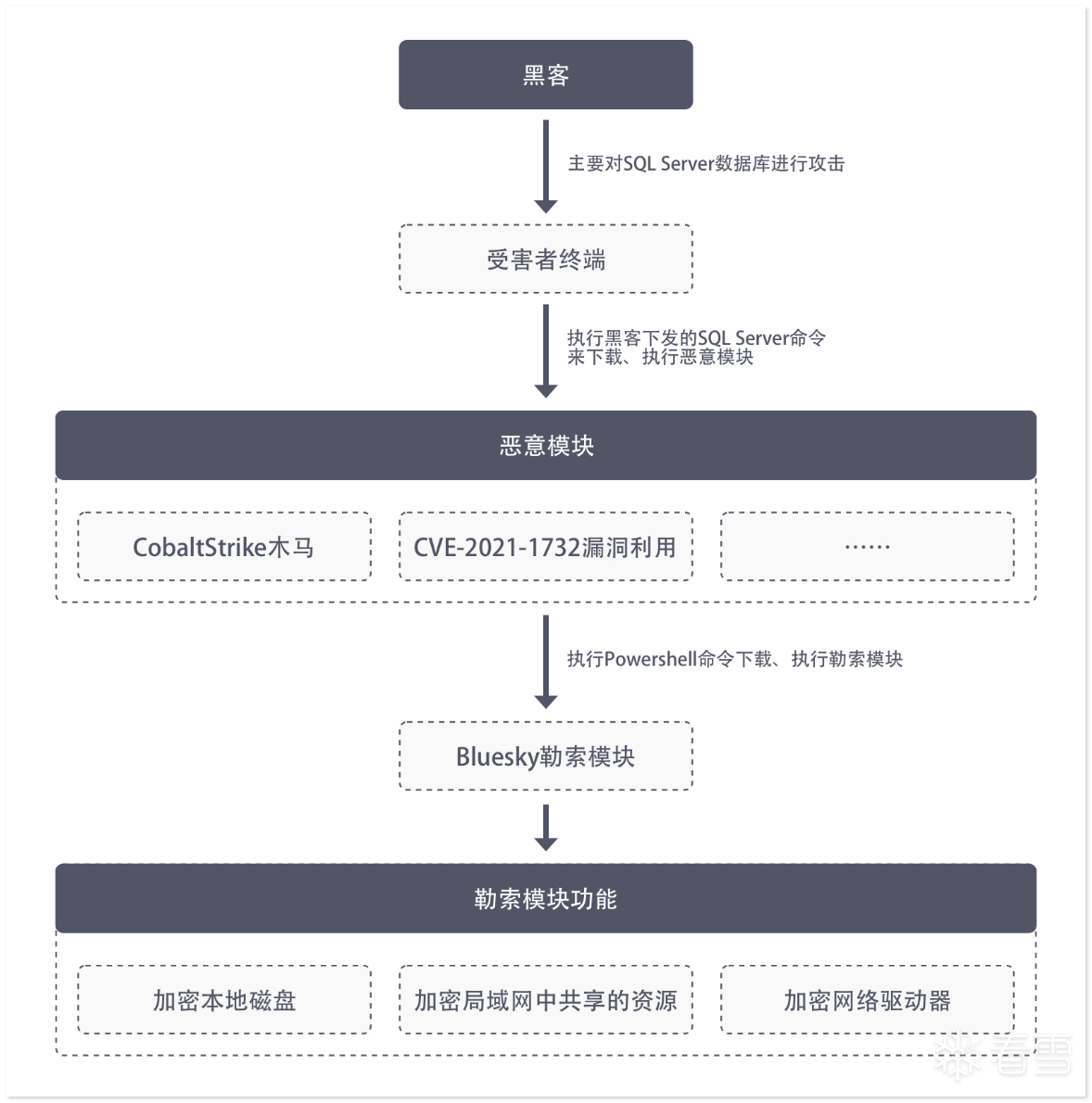 黑客

主要对SQL Server数据库进行攻击

受害者终端

执行黑客下发的SQL Server命令来下载、执行恶意模块

恶意模块

CobaltStrike木马

CVE-2021-1732漏洞利用

……

执行Powershell命令下载、执行勒索模块

Bluesky勒索模块

勒索模块功能

加密本地磁盘

加密局域网中共享的资源

加密网络驱动器

看雪